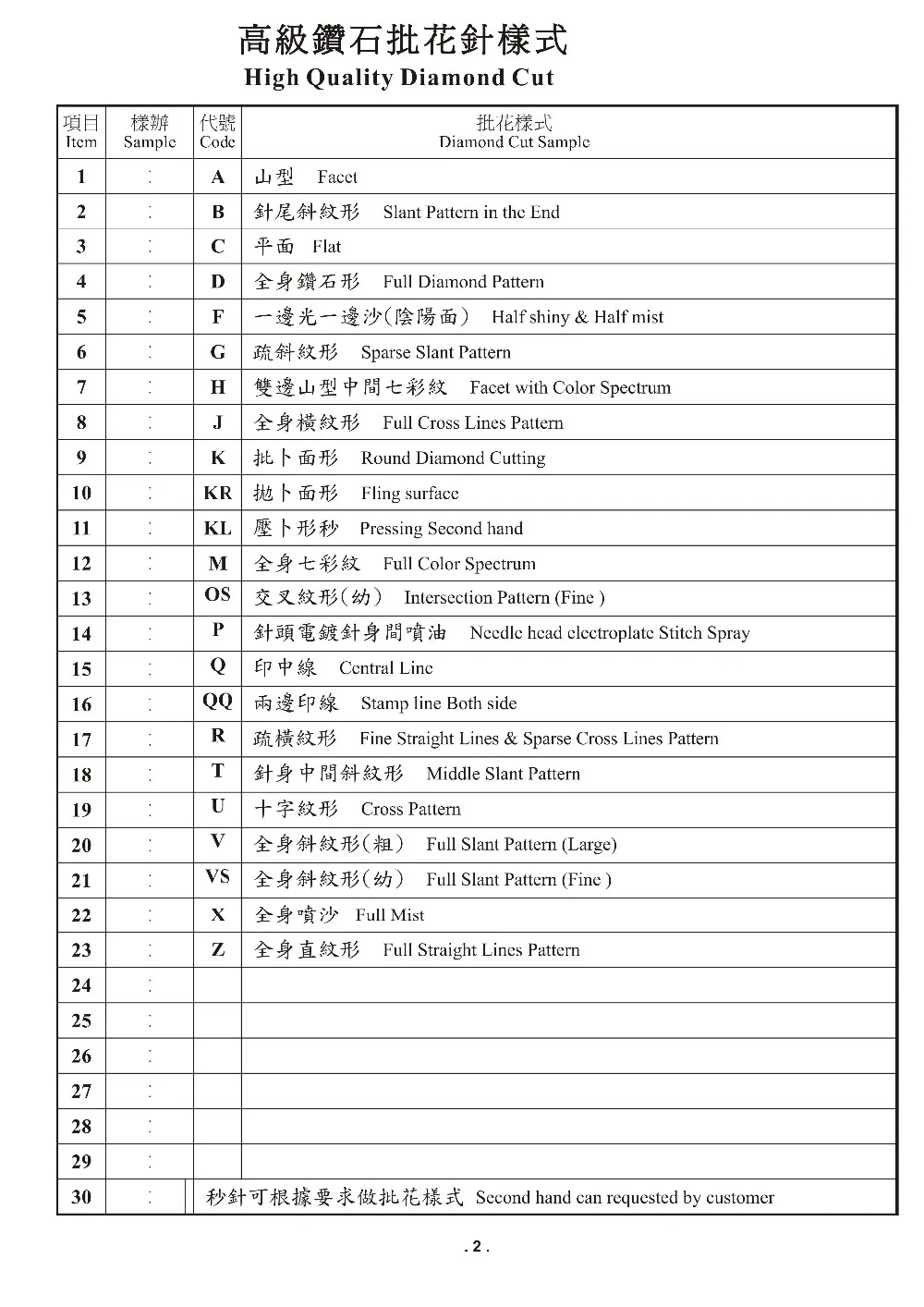 高級鑽石批花針樣式
High Quality Diamond Cut

| 項目 Item | 樣辦 Sample | 代號 Code | 批花樣式 Diamond Cut Sample |
|---|---|---|---|
| 1 | | A | 山型 Facet |
| 2 | | B | 針尾斜紋形 Slant Pattern in the End |
| 3 | | C | 平面 Flat |
| 4 | | D | 全身鑽石形 Full Diamond Pattern |
| 5 | | F | 一邊光一邊沙(陰陽面) Half shiny & Half mist |
| 6 | | G | 疏斜紋形 Sparse Slant Pattern |
| 7 | | H | 雙邊山型中間七彩紋 Facet with Color Spectrum |
| 8 | | J | 全身橫紋形 Full Cross Lines Pattern |
| 9 | | K | 批卜面形 Round Diamond Cutting |
| 10 | | KR | 拋卜面形 Fling surface |
| 11 | | KL | 壓卜形秒 Pressing Second hand |
| 12 | | M | 全身七彩紋 Full Color Spectrum |
| 13 | | OS | 交叉紋形(幼) Intersection Pattern (Fine ) |
| 14 | | P | 針頭電鍍針身間噴油 Needle head electroplate Stitch Spray |
| 15 | | Q | 印中線 Central Line |
| 16 | | QQ | 兩邊印線 Stamp line Both side |
| 17 | | R | 疏橫紋形 Fine Straight Lines & Sparse Cross Lines Pattern |
| 18 | | T | 針身中間斜紋形 Middle Slant Pattern |
| 19 | | U | 十字紋形 Cross Pattern |
| 20 | | V | 全身斜紋形(粗) Full Slant Pattern (Large) |
| 21 | | VS | 全身斜紋形(幼) Full Slant Pattern (Fine ) |
| 22 | | X | 全身噴沙 Full Mist |
| 23 | | Z | 全身直紋形 Full Straight Lines Pattern |
| 24 | | | |
| 25 | | | |
| 26 | | | |
| 27 | | | |
| 28 | | | |
| 29 | | | |
| 30 | | | 秒針可根據要求做批花樣式 Second hand can requested by customer |

. 2 .